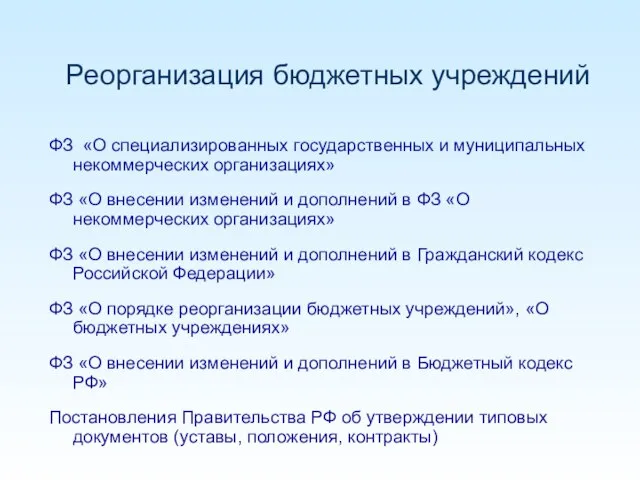 Реорганизация бюджетных учреждений

ФЗ «О специализированных государственных и муниципальных некоммерческих организациях»

ФЗ «О внесении изменений и дополнений в ФЗ «О некоммерческих организациях»

ФЗ «О внесении изменений и дополнений в Гражданский кодекс Российской Федерации»

ФЗ «О порядке реорганизации бюджетных учреждений», «О бюджетных учреждениях»

ФЗ «О внесении изменений и дополнений в Бюджетный кодекс РФ»

Постановления Правительства РФ об утверждении типовых документов (уставы, положения, контракты)